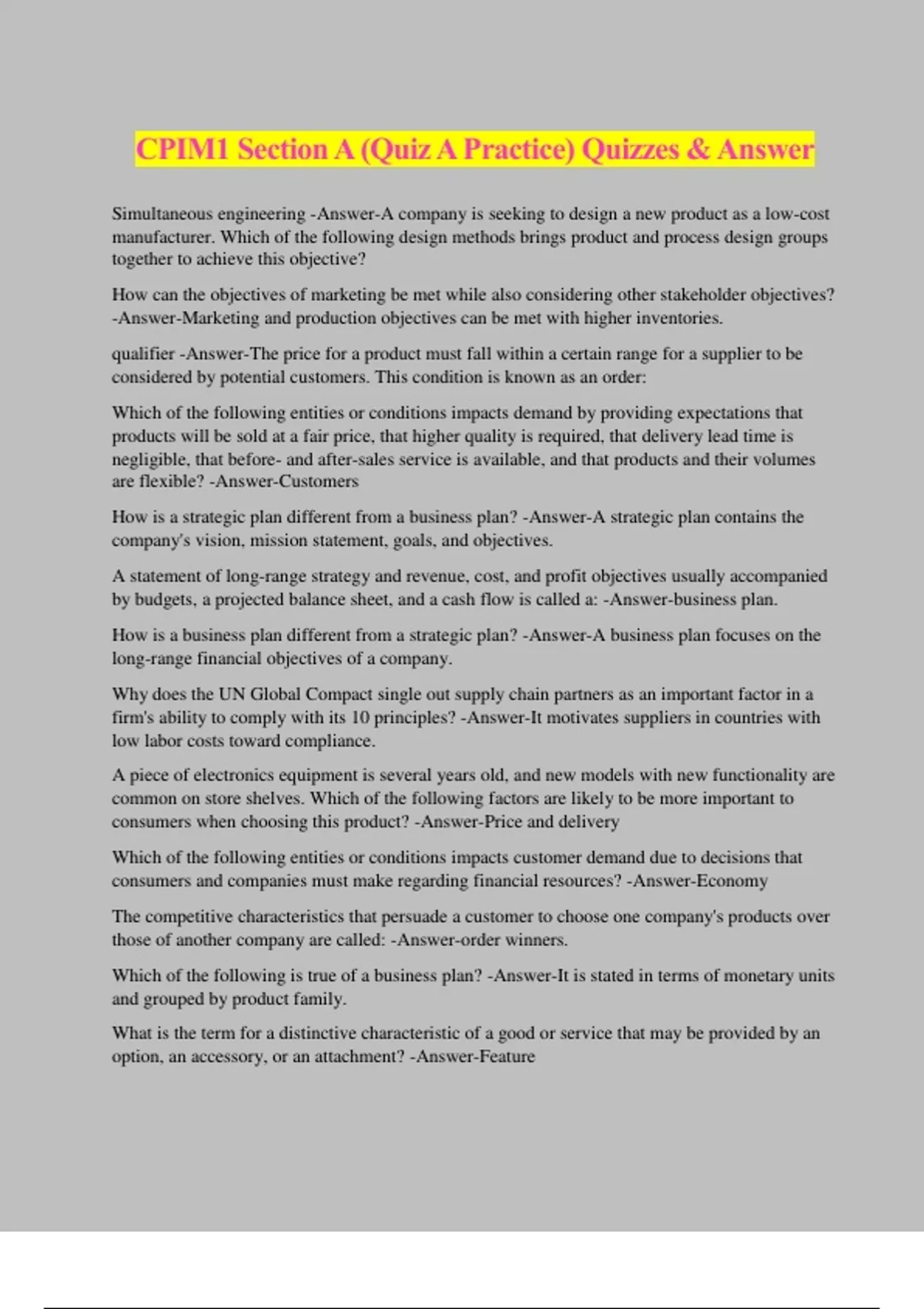 CPIM1 Section A (Quiz A Practice) Quizzes & Answer

Simultaneous engineering -Answer-A company is seeking to design a new product as a low-cost manufacturer. Which of the following design methods brings product and process design groups together to achieve this objective?

How can the objectives of marketing be met while also considering other stakeholder objectives? -Answer-Marketing and production objectives can be met with higher inventories.

qualifier -Answer-The price for a product must fall within a certain range for a supplier to be considered by potential customers. This condition is known as an order:

Which of the following entities or conditions impacts demand by providing expectations that products will be sold at a fair price, that higher quality is required, that delivery lead time is negligible, that before- and after-sales service is available, and that products and their volumes are flexible? -Answer-Customers

How is a strategic plan different from a business plan? -Answer-A strategic plan contains the company's vision, mission statement, goals, and objectives.

A statement of long-range strategy and revenue, cost, and profit objectives usually accompanied by budgets, a projected balance sheet, and a cash flow is called a: -Answer-business plan.

How is a business plan different from a strategic plan? -Answer-A business plan focuses on the long-range financial objectives of a company.

Why does the UN Global Compact single out supply chain partners as an important factor in a firm's ability to comply with its 10 principles? -Answer-It motivates suppliers in countries with low labor costs toward compliance.

A piece of electronics equipment is several years old, and new models with new functionality are common on store shelves. Which of the following factors are likely to be more important to consumers when choosing this product? -Answer-Price and delivery

Which of the following entities or conditions impacts customer demand due to decisions that consumers and companies must make regarding financial resources? -Answer-Economy

The competitive characteristics that persuade a customer to choose one company's products over those of another company are called: -Answer-order winners.

Which of the following is true of a business plan? -Answer-It is stated in terms of monetary units and grouped by product family.

What is the term for a distinctive characteristic of a good or service that may be provided by an option, an accessory, or an attachment? -Answer-Feature